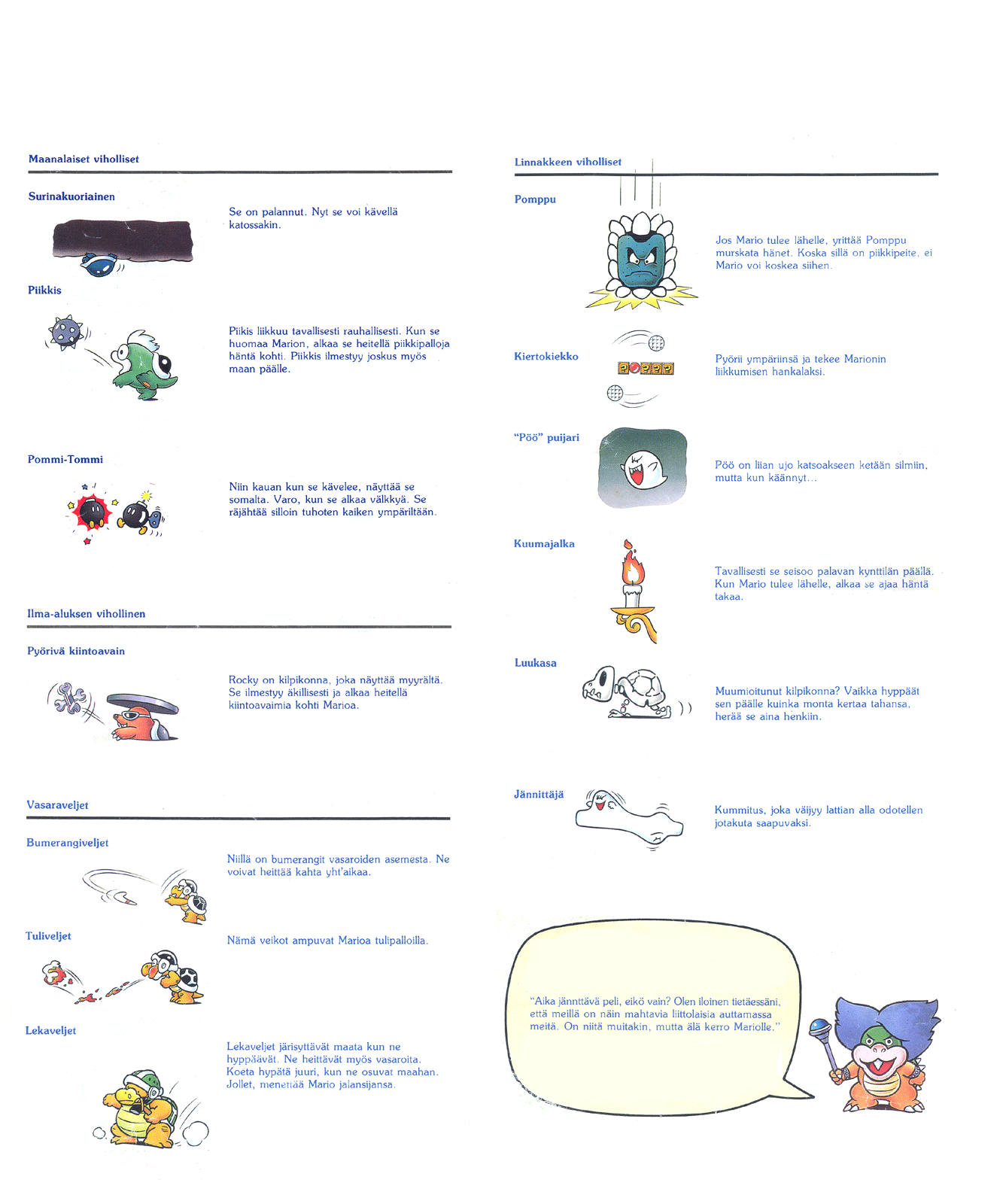 Maanalaiset viholliset

Surinakuoriainen

Se on palannut. Nyt se voi kävellä katossakin.

Piikkis

Piikis liikkuu tavallisesti rauhallisesti. Kun se huomaa Marion, alkaa se heitellä piikkipalloja häntä kohti. Piikkis ilmestyy joskus myös maan päälle.

Pommi-Tommi

Niin kauan kun se kävelee, näyttää se somalta. Varo, kun se alkaa välkkyä. Se räjähtää silloin tuhoten kaiken ympäriltään.

Ilma-aluksen vihollinen

Pyörivä kiintoavain

Rocky on kilpikonna, joka näyttää myyrältä. Se ilmestyy äkillisesti ja alkaa heitellä kiintoavaimia kohti Marioa.

Vasaraveljet

Bumerangiveljet

Niillä on bumerangit vasaroiden asemesta. Ne voivat heittää kahta yht'aikaa.

Tuliveljet

Nämä veikot ampuvat Marioa tulipalloilla.

Lekaveljet

Lekaveljet järisyttävät maata kun ne hyppäävät. Ne heittävät myös vasaroita. Koeta hypätä juuri, kun ne osuvat maahan. Jollet, menettää Mario jalansijansa.

Linnakkeen viholliset

Pomppu

Jos Mario tulee lähelle, yrittää Pomppu murskata hänet. Koska sillä on piikkipeite, ei Mario voi koskea siihen.

Kiertokiekko

Pyörii ympäriinsä ja tekee Marionin liikkumisen hankalaksi.

"Pöö" puijari

Pöö on liian ujo katsoakseen ketään silmiin, mutta kun käännyt...

Kuumajalka

Tavallisesti se seisoo palavan kynttilän päällä. Kun Mario tulee lähelle, alkaa se ajaa häntä takaa.

Luukasa

Muumioitunut kilpikonna? Vaikka hyppäät sen päälle kuinka monta kertaa tahansa, herää se aina henkiin.

Jännittäjä

Kummitus, joka väijyy lattian alla odotellen jotakuta saapuvaksi.

"Aika jännttävä peli, eikö vain? Olen iloinen tietäessäni, että meillä on näin mahtavia liittolaisia auttamassa meitä. On niitä muitakin, mutta älä kerro Mariolle."